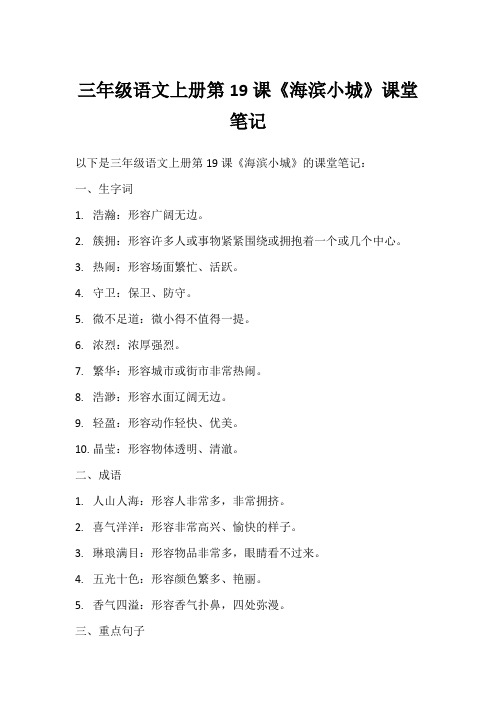 三年级语文上册第 19 课《海滨小城》课堂笔记

以下是三年级语文上册第 19 课《海滨小城》的课堂笔记：

一、生字词

1. 浩瀚：形容广阔无边。

2. 簇拥：形容许多人或事物紧紧围绕或拥抱着一个或几个中心。

3. 热闹：形容场面繁忙、活跃。

4. 守卫：保卫、防守。

5. 微不足道：微小得不值得一提。

6. 浓烈：浓厚强烈。

7. 繁华：形容城市或街市非常热闹。

8. 浩渺：形容水面辽阔无边。

9. 轻盈：形容动作轻快、优美。

10. 晶莹：形容物体透明、清澈。

二、成语

1. 人山人海：形容人非常多，非常拥挤。

2. 喜气洋洋：形容非常高兴、愉快的样子。

3. 琳琅满目：形容物品非常多，眼睛看不过来。

4. 五光十色：形容颜色繁多、艳丽。

5. 香气四溢：形容香气扑鼻，四处弥漫。

三、重点句子